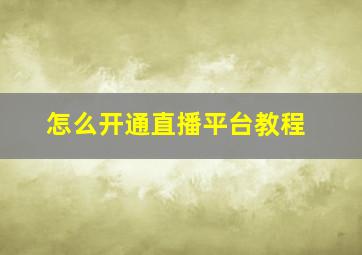 怎么开通直播平台教程